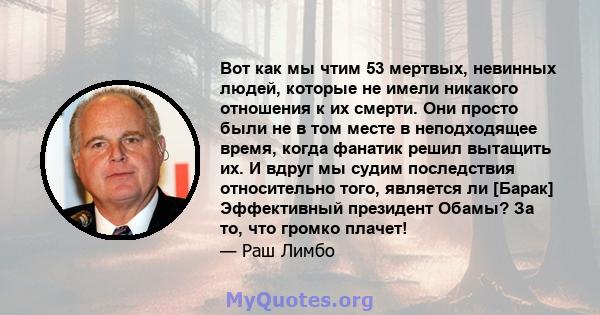 Вот как мы чтим 53 мертвых, невинных людей, которые не имели никакого отношения к их смерти. Они просто были не в том месте в неподходящее время, когда фанатик решил вытащить их. И вдруг мы судим последствия относительно того, является ли [Барак] Эффективный президент Обамы? За то, что громко плачет!
— Раш Лимбо

MyQuotes.org